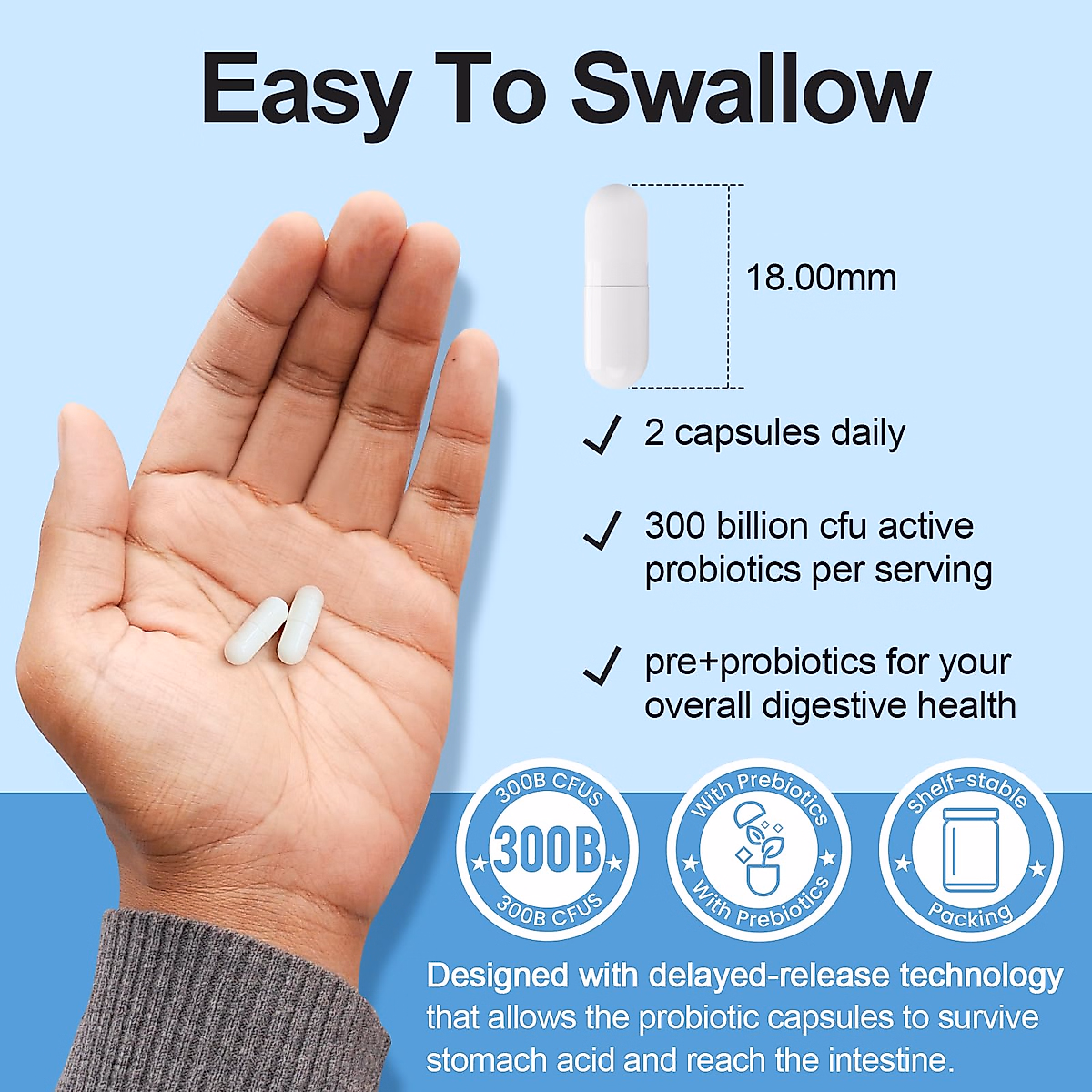 Easy To Swallow

18.00mm

2 capsules daily

300 billion cfu active probiotics per serving

pre+probiotics for your overall digestive health

300B CFUS
300B
300B CFUS

With Prebiotics
With Prebiotics

Shelf-stable
Packing

Designed with delayed-release technology that allows the probiotic capsules to survive stomach acid and reach the intestine.